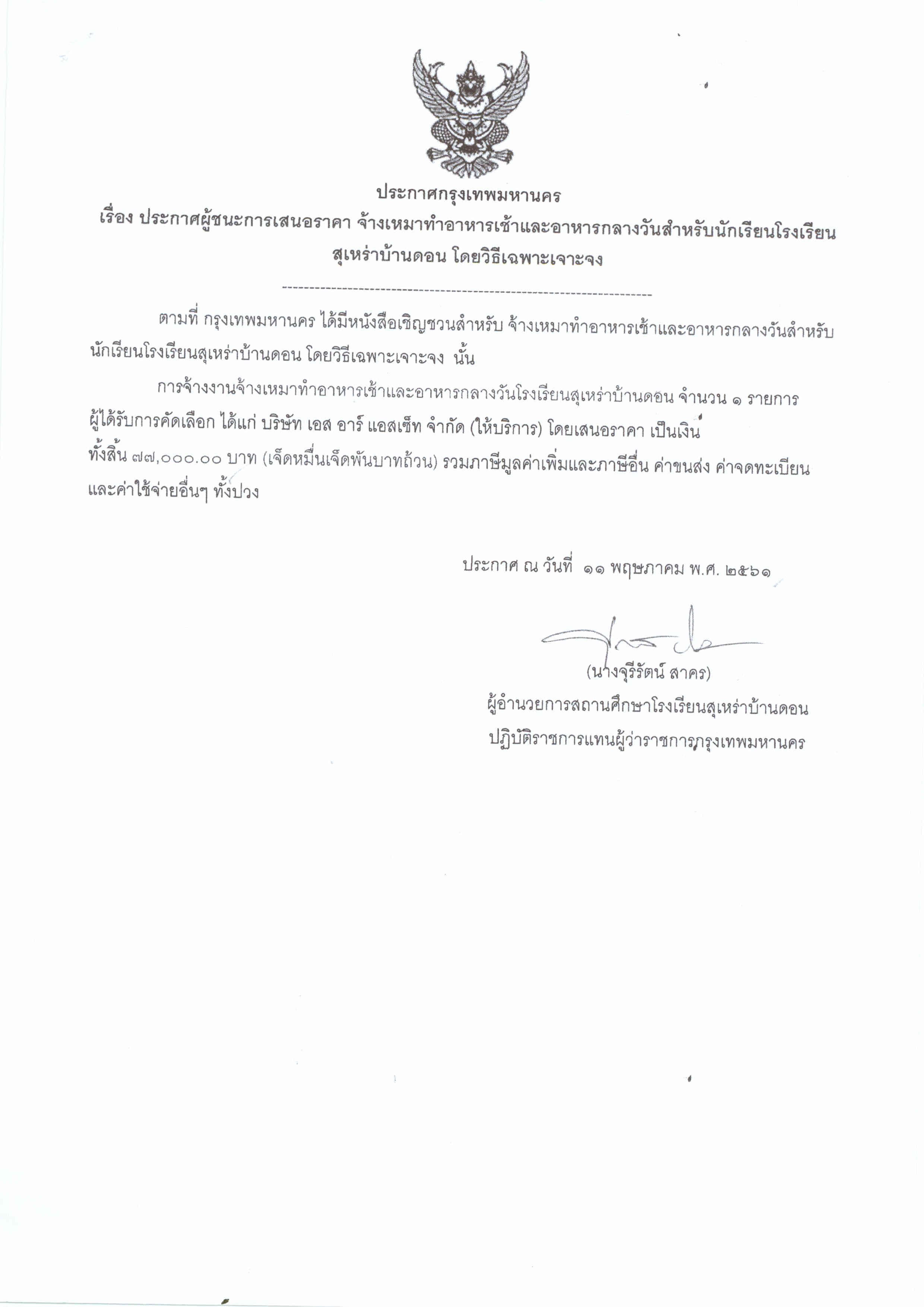 ประกาศกรุงเทพมหานคร
เรื่อง ประกาศผู้ชนะการเสนอราคา จ้างเหมาทำอาหารเช้าและอาหารกลางวันสำหรับนักเรียนโรงเรียนสุเหร่าบ้านดอน โดยวิธีเฉพาะเจาะจง

--------------------------------------------------------------------

ตามที่ กรุงเทพมหานคร ได้มีหนังสือเชิญชวนสำหรับ จ้างเหมาทำอาหารเช้าและอาหารกลางวันสำหรับนักเรียนโรงเรียนสุเหร่าบ้านดอน โดยวิธีเฉพาะเจาะจง นั้น

การจ้างงานจ้างเหมาทำอาหารเช้าและอาหารกลางวันโรงเรียนสุเหร่าบ้านดอน จำนวน ๑ รายการ ผู้ได้รับการคัดเลือก ได้แก่ บริษัท เอส อาร์ แอสเซ็ท จำกัด (ให้บริการ) โดยเสนอราคา เป็นเงินทั้งสิ้น ๗๗,๐๐๐.๐๐ บาท (เจ็ดหมื่นเจ็ดพันบาทถ้วน) รวมภาษีมูลค่าเพิ่มและภาษีอื่น ค่าขนส่ง ค่าจดทะเบียน และค่าใช้จ่ายอื่นๆ ทั้งปวง

ประกาศ ณ วันที่ ๑๑ พฤษภาคม พ.ศ. ๒๕๖๑

(นางจุรีรัตน์ สาคร)
ผู้อำนวยการสถานศึกษาโรงเรียนสุเหร่าบ้านดอน
ปฏิบัติราชการแทนผู้ว่าราชการกรุงเทพมหานคร